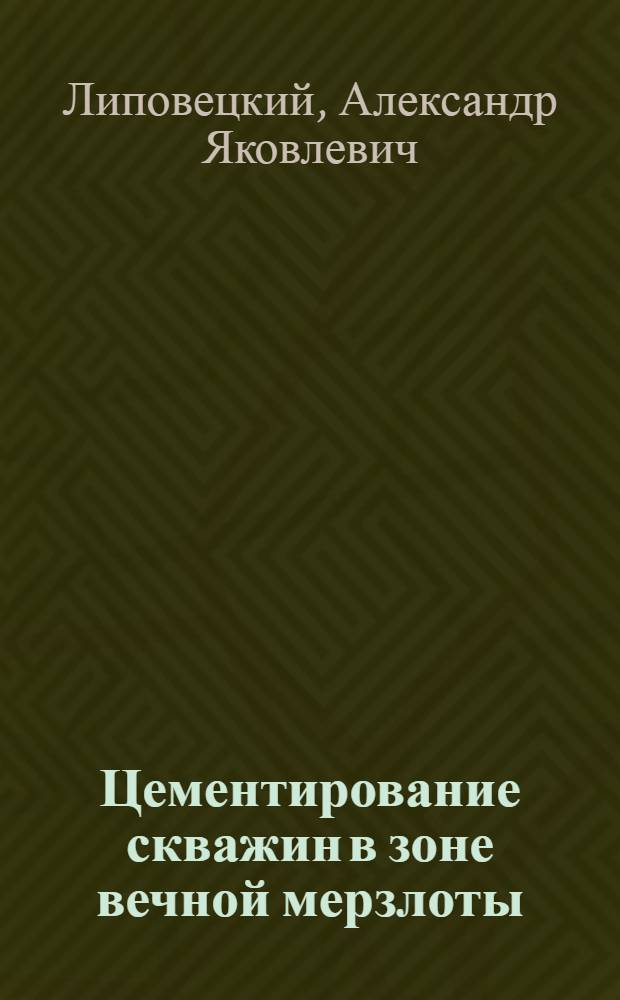 Липовецкий, Александр Яковлевич

Цементирование скважин в зоне вечной мерзлоты